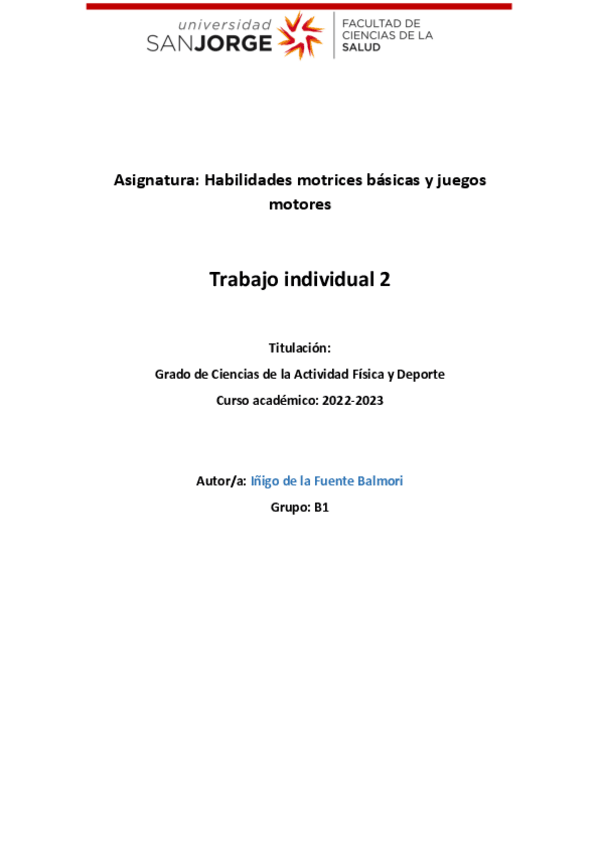 universidad SANJORGE

FACULTAD DE CIENCIAS DE LA SALUD

Asignatura: Habilidades motrices básicas y juegos motores

Trabajo individual 2

Titulación:

Grado de Ciencias de la Actividad Física y Deporte

Curso académico: 2022-2023

Autor/a: Iñigo de la Fuente Balmori

Grupo: B1